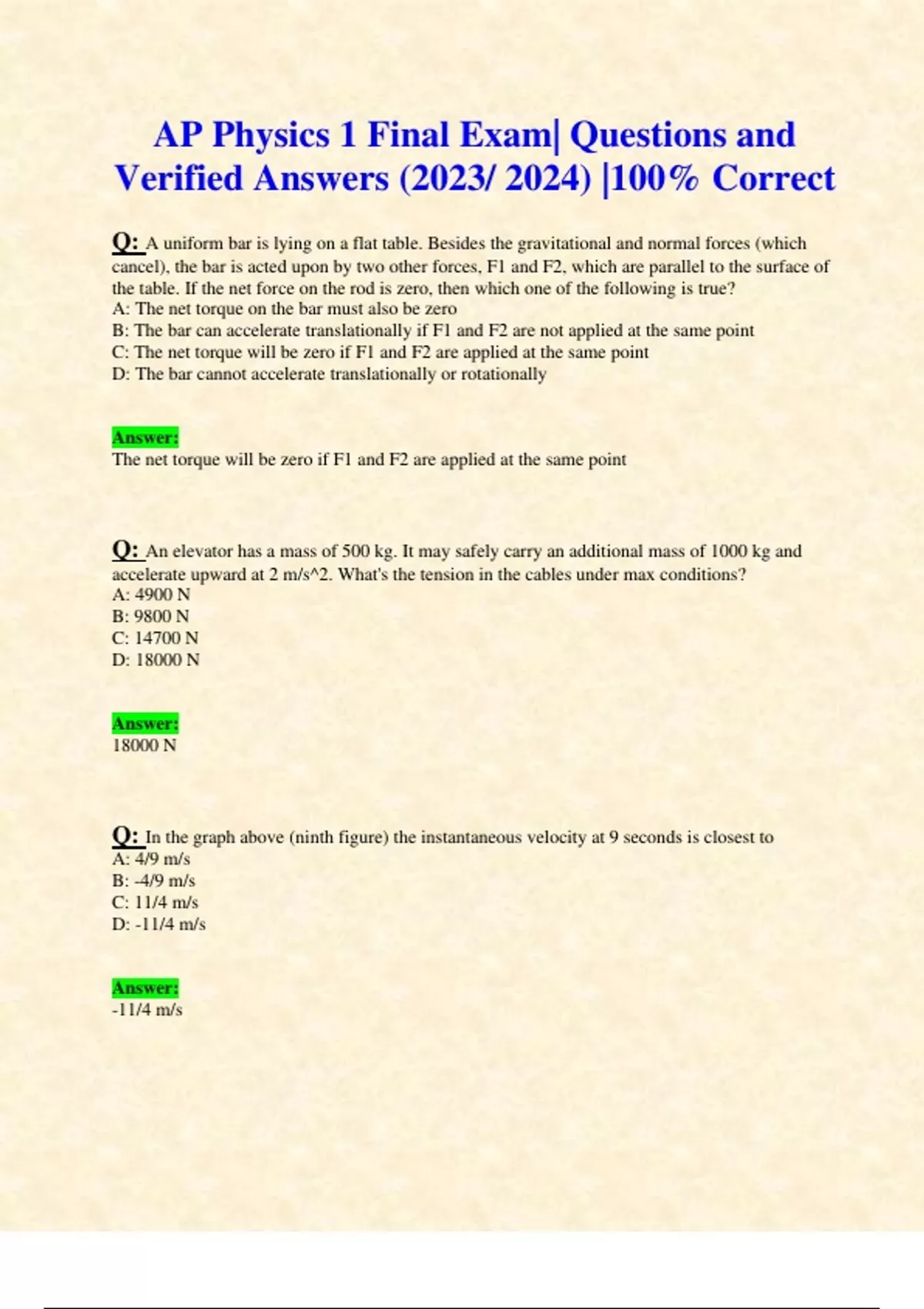 AP Physics 1 Final Exam| Questions and Verified Answers (2023/ 2024) |100% Correct

Q: A uniform bar is lying on a flat table. Besides the gravitational and normal forces (which cancel), the bar is acted upon by two other forces, F1 and F2, which are parallel to the surface of the table. If the net force on the rod is zero, then which one of the following is true?
A: The net torque on the bar must also be zero
B: The bar can accelerate translationally if F1 and F2 are not applied at the same point
C: The net torque will be zero if F1 and F2 are applied at the same point
D: The bar cannot accelerate translationally or rotationally

Answer:
The net torque will be zero if F1 and F2 are applied at the same point

Q: An elevator has a mass of 500 kg. It may safely carry an additional mass of 1000 kg and accelerate upward at 2 m/s^2. What's the tension in the cables under max conditions?
A: 4900 N
B: 9800 N
C: 14700 N
D: 18000 N

Answer:
18000 N

Q: In the graph above (ninth figure) the instantaneous velocity at 9 seconds is closest to
A: 4/9 m/s
B: -4/9 m/s
C: 11/4 m/s
D: -11/4 m/s

Answer:
-11/4 m/s